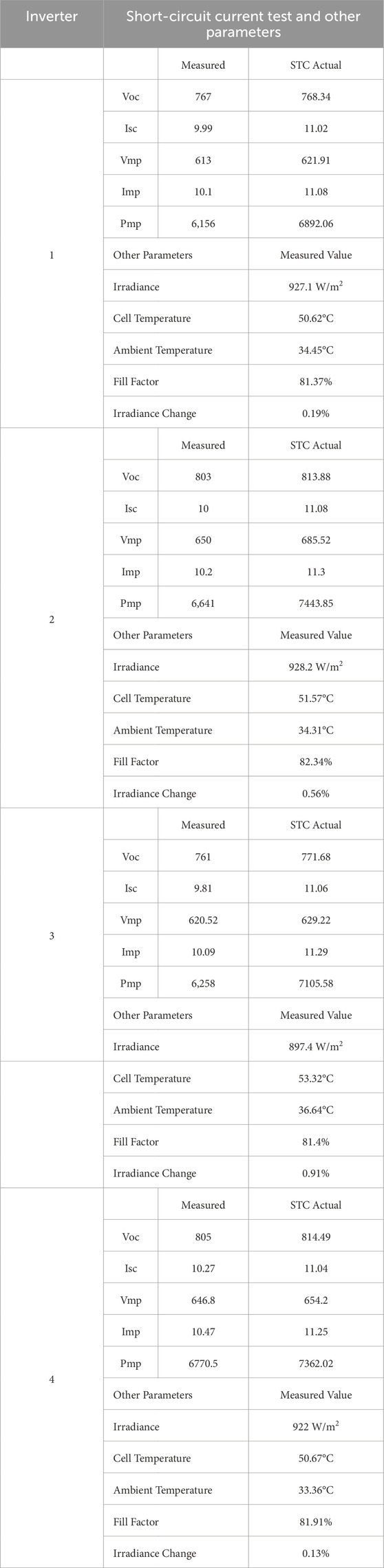 | Inverter | Short-circuit current test and other parameters | | |
|---|---|---|---|
| | | Measured | STC Actual |
| 1 | Voc | 767 | 768.34 |
| | Isc | 9.99 | 11.02 |
| | Vmp | 613 | 621.91 |
| | Imp | 10.1 | 11.08 |
| | Pmp | 6,156 | 6892.06 |
| | Other Parameters | | Measured Value |
| | Irradiance | | 927.1 W/m$^2$ |
| | Cell Temperature | | 50.62°C |
| | Ambient Temperature | | 34.45°C |
| | Fill Factor | | 81.37% |
| | Irradiance Change | | 0.19% |
| 2 | | Measured | STC Actual |
| | Voc | 803 | 813.88 |
| | Isc | 10 | 11.08 |
| | Vmp | 650 | 685.52 |
| | Imp | 10.2 | 11.3 |
| | Pmp | 6,641 | 7443.85 |
| | Other Parameters | | Measured Value |
| | Irradiance | | 928.2 W/m$^2$ |
| | Cell Temperature | | 51.57°C |
| | Ambient Temperature | | 34.31°C |
| | Fill Factor | | 82.34% |
| | Irradiance Change | | 0.56% |
| 3 | | Measured | STC Actual |
| | Voc | 761 | 771.68 |
| | Isc | 9.81 | 11.06 |
| | Vmp | 620.52 | 629.22 |
| | Imp | 10.09 | 11.29 |
| | Pmp | 6,258 | 7105.58 |
| | Other Parameters | | Measured Value |
| | Irradiance | | 897.4 W/m$^2$ |
| | Cell Temperature | | 53.32°C |
| | Ambient Temperature | | 36.64°C |
| | Fill Factor | | 81.4% |
| | Irradiance Change | | 0.91% |
| 4 | | Measured | STC Actual |
| | Voc | 805 | 814.49 |
| | Isc | 10.27 | 11.04 |
| | Vmp | 646.8 | 654.2 |
| | Imp | 10.47 | 11.25 |
| | Pmp | 6770.5 | 7362.02 |
| | Other Parameters | | Measured Value |
| | Irradiance | | 922 W/m$^2$ |
| | Cell Temperature | | 50.67°C |
| | Ambient Temperature | | 33.36°C |
| | Fill Factor | | 81.91% |
| | Irradiance Change | | 0.13% |